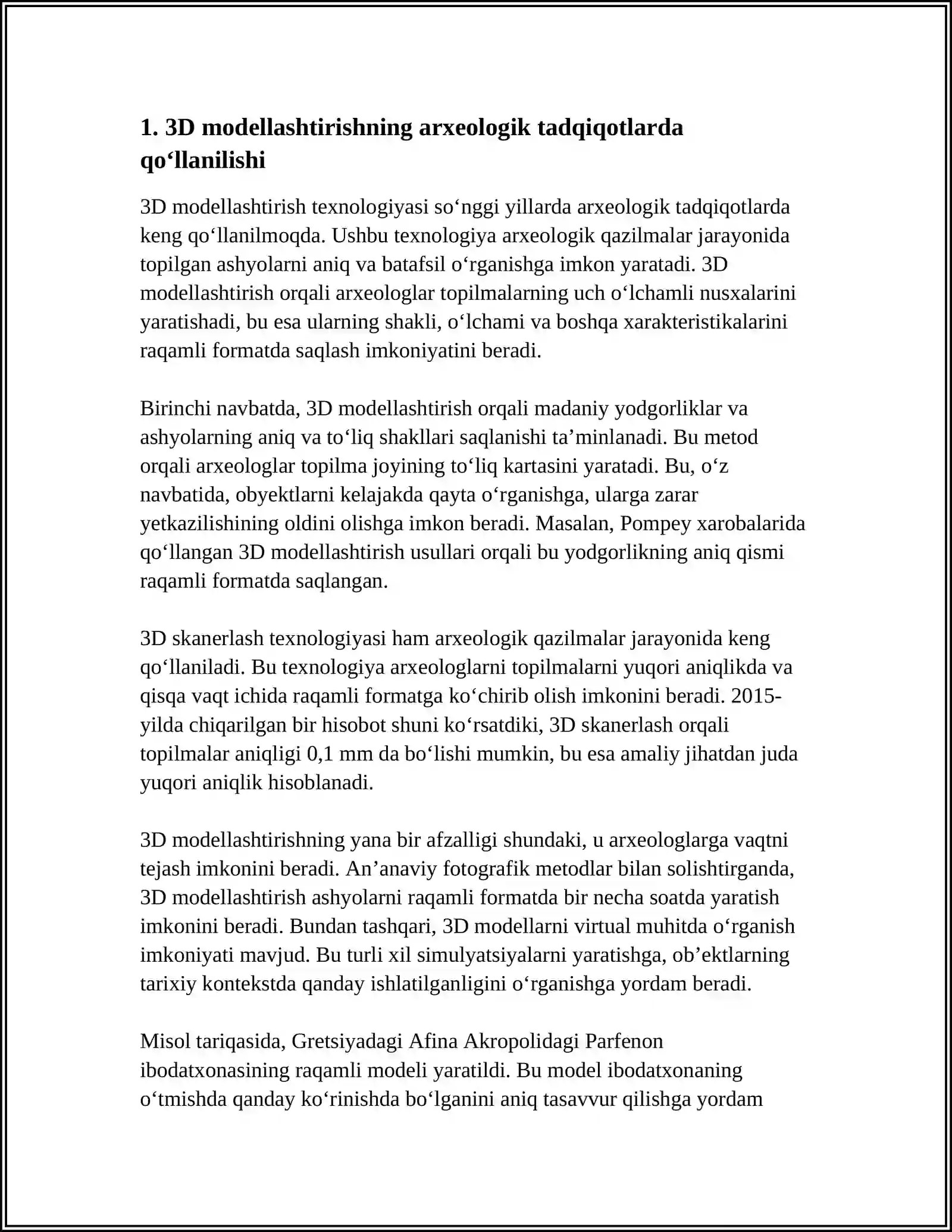 1. 3D modellashtirishning arxeologik tadqiqotlarda qo'llanilishi

3D modellashtirish texnologiyasi so'nggi yillarda arxeologik tadqiqotlarda keng qo'llanilmoqda. Ushbu texnologiya arxeologik qazilmalar jarayonida topilgan ashyolarni aniq va batafsil o'rganishga imkon yaratadi. 3D modellashtirish orqali arxeologlar topilmalarning uch o'lchamli nusxalarini yaratishadi, bu esa ularning shakli, o'lchami va boshqa xarakteristikalarini raqamli formatda saqlash imkoniyatini beradi.

Birinchi navbatda, 3D modellashtirish orqali madaniy yodgorliklar va ashyolarning aniq va to'liq shakllari saqlanishi ta'minlanadi. Bu metod orqali arxeologlar topilma joyining to'liq kartasini yaratadi. Bu, o'z navbatida, obyektlarni kelajakda qayta o'rganishga, ularga zarar yetkazilishining oldini olishga imkon beradi. Masalan, Pompey xarobalarida qo'llangan 3D modellashtirish usullari orqali bu yodgorlikning aniq qismi raqamli formatda saqlangan.

3D skanerlash texnologiyasi ham arxeologik qazilmalar jarayonida keng qo'llaniladi. Bu texnologiya arxeologlarni topilmalarni yuqori aniqlikda va qisqa vaqt ichida raqamli formatga ko'chirib olish imkonini beradi. 2015-yilda chiqarilgan bir hisobot shuni ko'rsatdiki, 3D skanerlash orqali topilmalar aniqligi 0,1 mm da bo'lishi mumkin, bu esa amaliy jihatdan juda yuqori aniqlik hisoblanadi.

3D modellashtirishning yana bir afzalligi shundaki, u arxeologlarga vaqtni tejash imkonini beradi. An'anaviy fotografik metodlar bilan solishtirganda, 3D modellashtirish ashyolarni raqamli formatda bir necha soatda yaratish imkonini beradi. Bundan tashqari, 3D modellarni virtual muhitda o'rganish imkoniyati mavjud. Bu turli xil simulyatsiyalarni yaratishga, ob'ektlarning tarixiy kontekstda qanday ishlatilganligini o'rganishga yordam beradi.

Misol tariqasida, Gretsiyadagi Afina Akropolidagi Parfenon ibodatxonasining raqamli modeli yaratildi. Bu model ibodatxonaning o'tmishda qanday ko'rinishda bo'lganini aniq tasavvur qilishga yordam